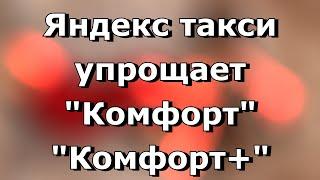 Яндекс такси упрощает "Комфорт" "Комфорт+"